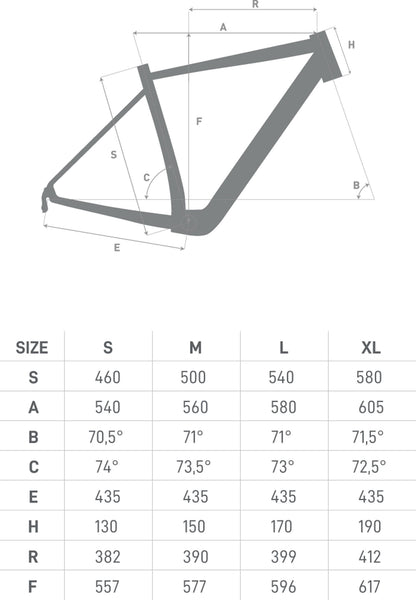 R
A
H
F
S
C
B
E

| SIZE | S | M | L | XL |
|---|---|---|---|---|
| S | 460 | 500 | 540 | 580 |
| A | 540 | 560 | 580 | 605 |
| B | 70,5° | 71° | 71° | 71,5° |
| C | 74° | 73,5° | 73° | 72,5° |
| E | 435 | 435 | 435 | 435 |
| H | 130 | 150 | 170 | 190 |
| R | 382 | 390 | 399 | 412 |
| F | 557 | 577 | 596 | 617 |